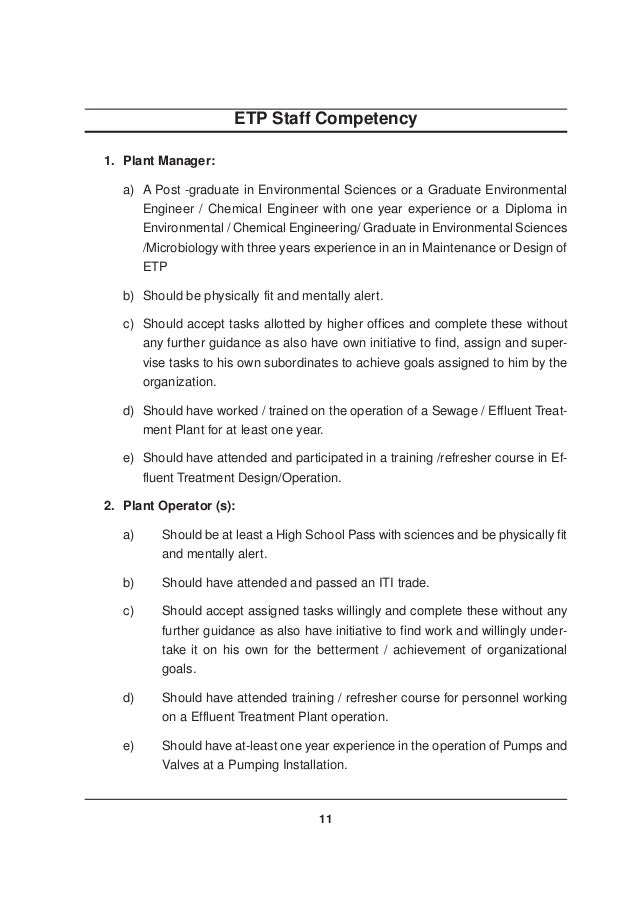 ETP Staff Competency

1. Plant Manager:

a) A Post -graduate in Environmental Sciences or a Graduate Environmental Engineer / Chemical Engineer with one year experience or a Diploma in Environmental / Chemical Engineering/ Graduate in Environmental Sciences /Microbiology with three years experience in an in Maintenance or Design of ETP

b) Should be physically fit and mentally alert.

c) Should accept tasks allotted by higher offices and complete these without any further guidance as also have own initiative to find, assign and supervise tasks to his own subordinates to achieve goals assigned to him by the organization.

d) Should have worked / trained on the operation of a Sewage / Effluent Treatment Plant for at least one year.

e) Should have attended and participated in a training /refresher course in Effluent Treatment Design/Operation.

2. Plant Operator (s):

a) Should be at least a High School Pass with sciences and be physically fit and mentally alert.

b) Should have attended and passed an ITI trade.

c) Should accept assigned tasks willingly and complete these without any further guidance as also have initiative to find work and willingly undertake it on his own for the betterment / achievement of organizational goals.

d) Should have attended training / refresher course for personnel working on a Effluent Treatment Plant operation.

e) Should have at-least one year experience in the operation of Pumps and Valves at a Pumping Installation.

11